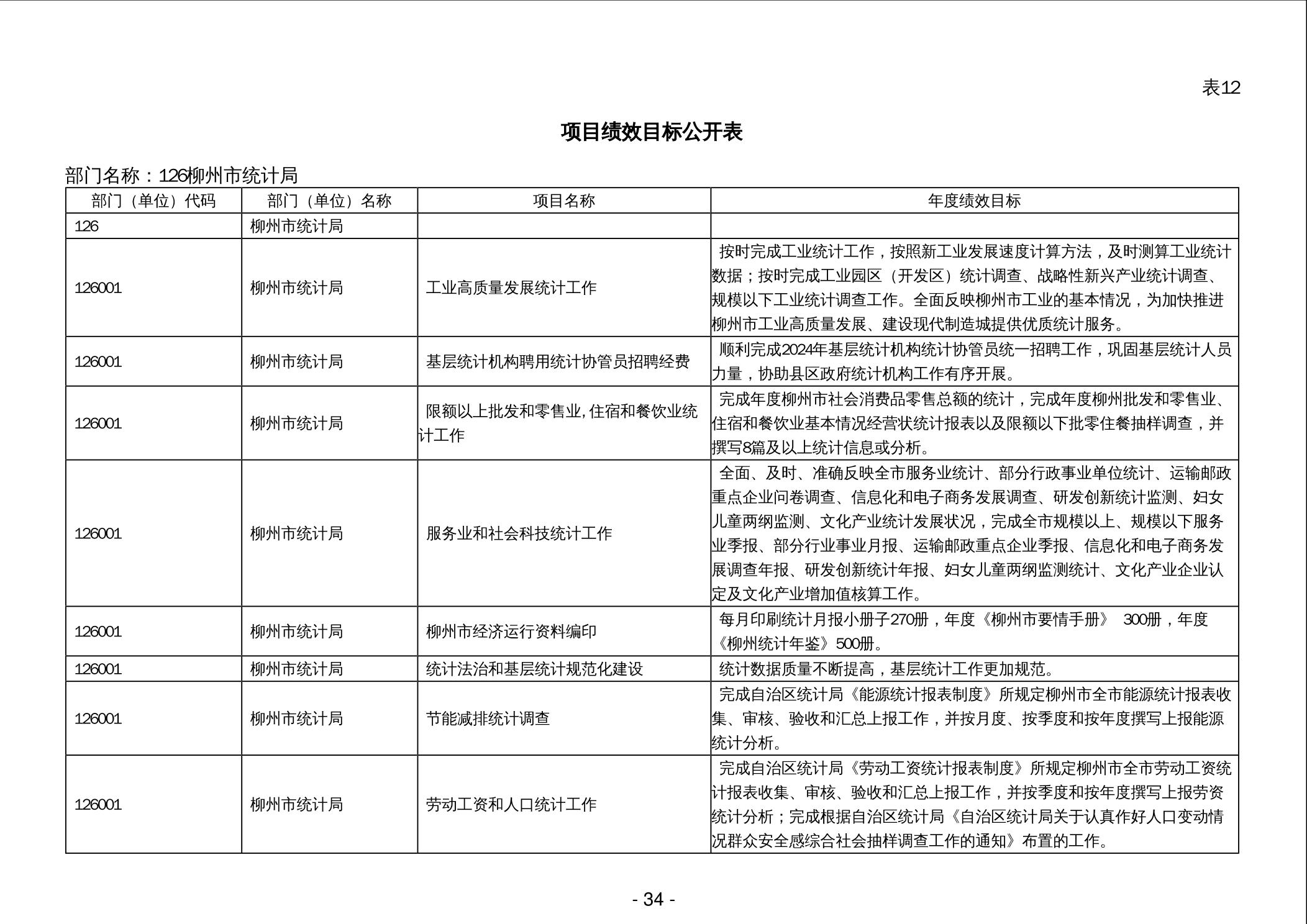 表12

项目绩效目标公开表

部门名称：126柳州市统计局

| 部门（单位）代码 | 部门（单位）名称 | 项目名称 | 年度绩效目标 |
|---|---|---|---|
| 126 | 柳州市统计局 | | |
| 126001 | 柳州市统计局 | 工业高质量发展统计工作 | 按时完成工业统计工作，按照新工业发展速度计算方法，及时测算工业统计数据；按时完成工业园区（开发区）统计调查、战略性新兴产业统计调查、规模以下工业统计调查工作。全面反映柳州市工业的基本情况，为加快推进柳州市工业高质量发展、建设现代制造城提供优质统计服务。 |
| 126001 | 柳州市统计局 | 基层统计机构聘用统计协管员招聘经费 | 顺利完成2024年基层统计机构统计协管员统一招聘工作，巩固基层统计人员力量，协助县区政府统计机构工作有序开展。 |
| 126001 | 柳州市统计局 | 限额以上批发和零售业，住宿和餐饮业统计工作 | 完成年度柳州市社会消费品零售总额的统计，完成年度柳州批发和零售业、住宿和餐饮业基本情况经营状统计报表以及限额以下批零住餐抽样调查，并撰写8篇及以上统计信息或分析。 |
| 126001 | 柳州市统计局 | 服务业和社会科技统计工作 | 全面、及时、准确反映全市服务业统计、部分行政事业单位统计、运输邮政重点企业问卷调查、信息化和电子商务发展调查、研发创新统计监测、妇女儿童两纲监测、文化产业统计发展状况，完成全市规模以上、规模以下服务业季报、部分行业事业月报、运输邮政重点企业季报、信息化和电子商务发展调查年报、研发创新统计年报、妇女儿童两纲监测统计、文化产业企业认定及文化产业增加值核算工作。 |
| 126001 | 柳州市统计局 | 柳州市经济运行资料编印 | 每月印刷统计月报小册子270册，年度《柳州市要情手册》 300册，年度《柳州统计年鉴》500册。 |
| 126001 | 柳州市统计局 | 统计法治和基层统计规范化建设 | 统计数据质量不断提高，基层统计工作更加规范。 |
| 126001 | 柳州市统计局 | 节能减排统计调查 | 完成自治区统计局《能源统计报表制度》所规定柳州市全市能源统计报表收集、审核、验收和汇总上报工作，并按月度、按季度和按年度撰写上报能源统计分析。 |
| 126001 | 柳州市统计局 | 劳动工资和人口统计工作 | 完成自治区统计局《劳动工资统计报表制度》所规定柳州市全市劳动工资统计报表收集、审核、验收和汇总上报工作，并按季度和按年度撰写上报劳资统计分析；完成根据自治区统计局《自治区统计局关于认真作好人口变动情况群众安全感综合社会抽样调查工作的通知》布置的工作。 |

- 34 -